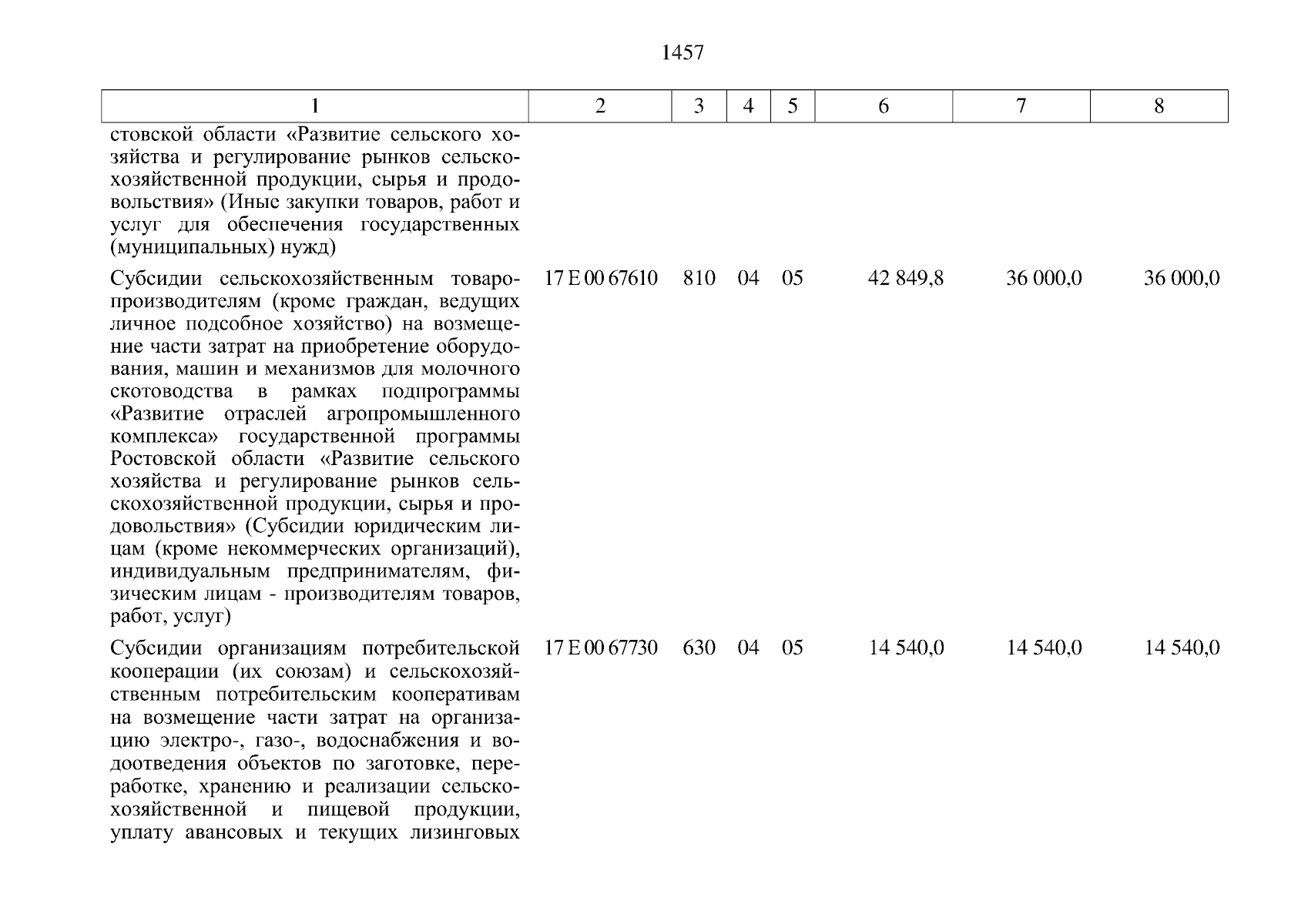 1457

| 1 | 2 | 3 | 4 | 5 | 6 | 7 | 8 |
|---|---|---|---|---|---|---|---|
| стовской области «Развитие сельского хозяйства и регулирование рынков сельскохозяйственной продукции, сырья и продовольствия» (Иные закупки товаров, работ и услуг для обеспечения государственных (муниципальных) нужд) | | | | | | | |
| Субсидии сельскохозяйственным товаропроизводителям (кроме граждан, ведущих личное подсобное хозяйство) на возмещение части затрат на приобретение оборудования, машин и механизмов для молочного скотоводства в рамках подпрограммы «Развитие отраслей агропромышленного комплекса» государственной программы Ростовской области «Развитие сельского хозяйства и регулирование рынков сельскохозяйственной продукции, сырья и продовольствия» (Субсидии юридическим лицам (кроме некоммерческих организаций), индивидуальным предпринимателям, физическим лицам - производителям товаров, работ, услуг) | 17 Е 00 67610 | 810 | 04 | 05 | 42 849,8 | 36 000,0 | 36 000,0 |
| Субсидии организациям потребительской кооперации (их союзам) и сельскохозяйственным потребительским кооперативам на возмещение части затрат на организацию электро-, газо-, водоснабжения и водоотведения объектов по заготовке, переработке, хранению и реализации сельскохозяйственной и пищевой продукции, уплату авансовых и текущих лизинговых | 17 Е 00 67730 | 630 | 04 | 05 | 14 540,0 | 14 540,0 | 14 540,0 |